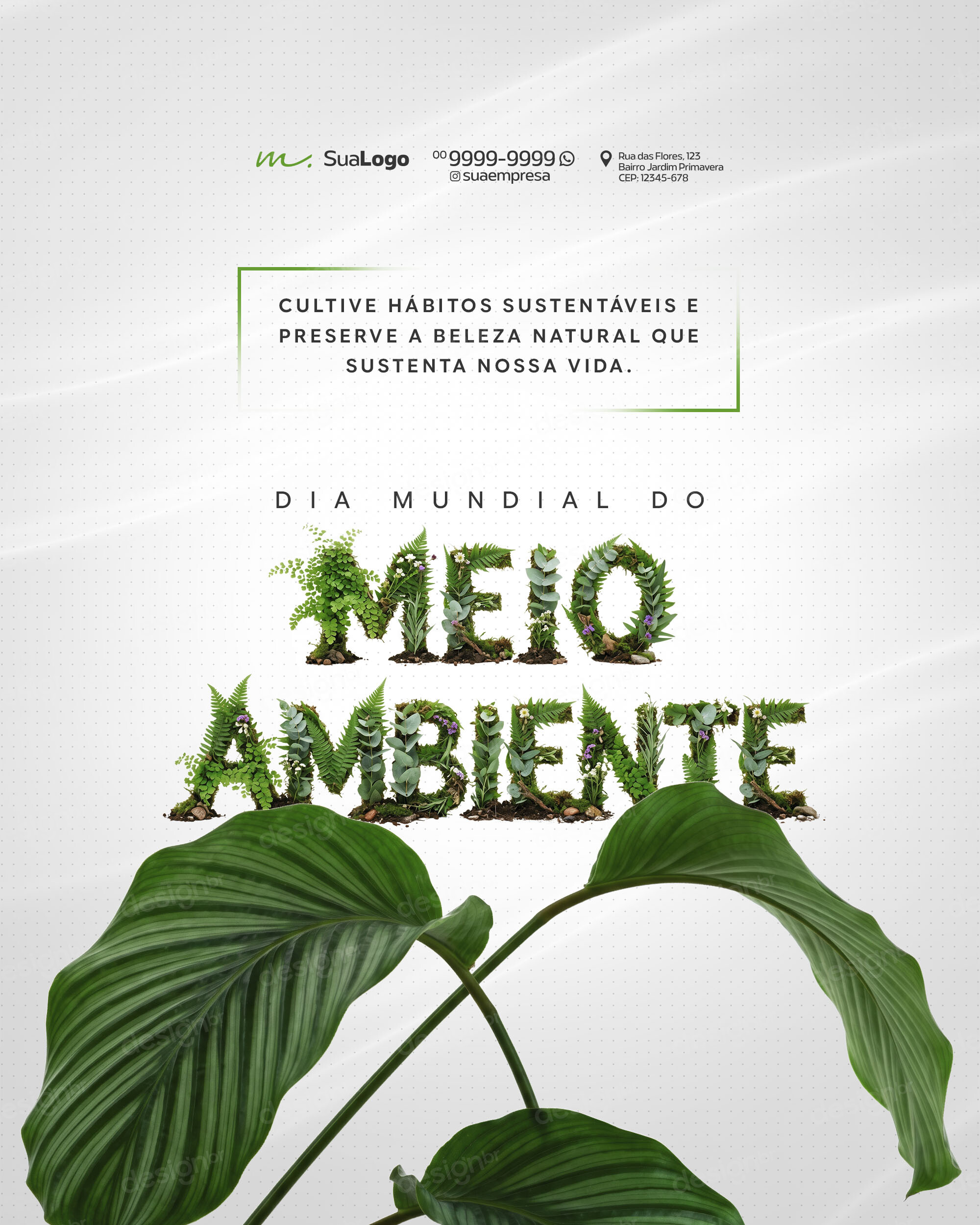 SuaLogo

00 9999-9999
suaempresa

Rua das Flores, 123
Bairro Jardim Primavera
CEP: 12345-678

CULTIVE HÁBITOS SUSTENTÁVEIS E PRESERVE A BELEZA NATURAL QUE SUSTENTA NOSSA VIDA.

DIA MUNDIAL DO

MEIO
AMBIENTE

designbr